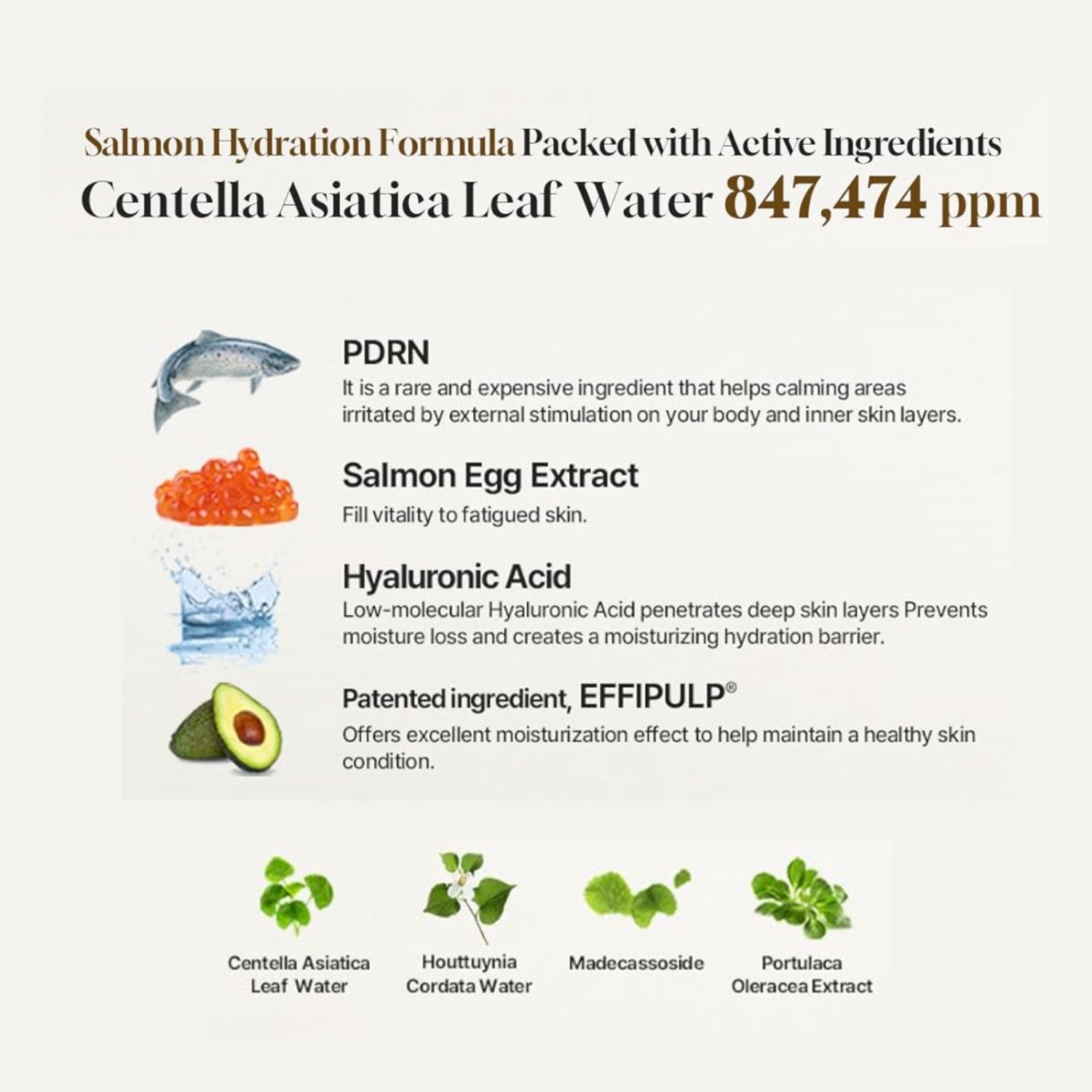 Salmon Hydration Formula Packed with Active Ingredients
Centella Asiatica Leaf Water 847,474 ppm

PDRN
It is a rare and expensive ingredient that helps calming areas irritated by external stimulation on your body and inner skin layers.

Salmon Egg Extract
Fill vitality to fatigued skin.

Hyaluronic Acid
Low-molecular Hyaluronic Acid penetrates deep skin layers Prevents moisture loss and creates a moisturizing hydration barrier.

Patented ingredient, EFFIPULP®
Offers excellent moisturization effect to help maintain a healthy skin condition.

Centella Asiatica Leaf Water

Houttuynia Cordata Water

Madecassoside

Portulaca Oleracea Extract